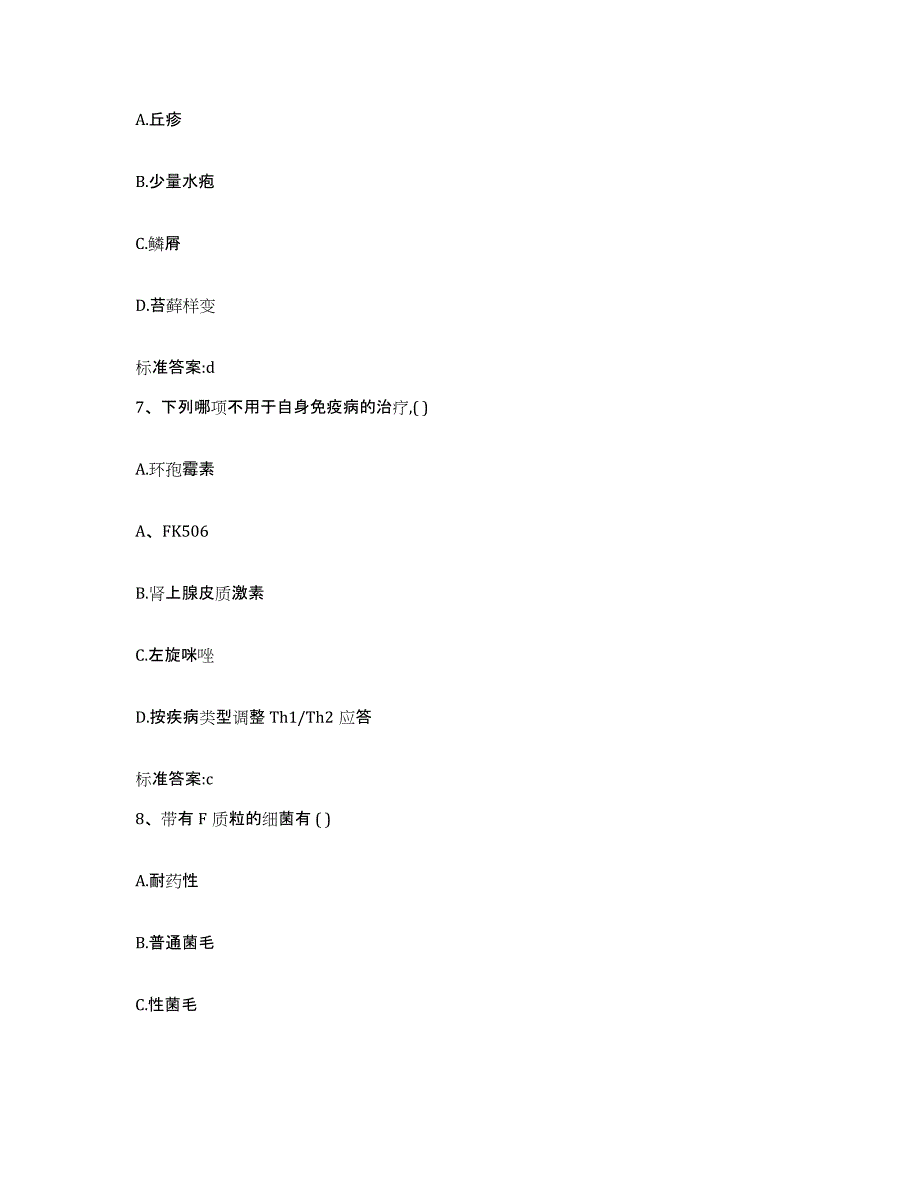 A.丘疹

B.少量水疱

C.鳞屑

D.苔藓样变

标准答案:d

7、下列哪项不用于自身免疫病的治疗,( )

A.环孢霉素

A、FK506

B.肾上腺皮质激素

C.左旋咪唑

D.按疾病类型调整 Th1/Th2 应答

标准答案:c

8、带有 F 质粒的细菌有 ( )

A.耐药性

B.普通菌毛

C.性菌毛